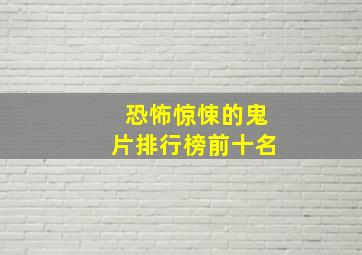 恐怖惊悚的鬼片排行榜前十名